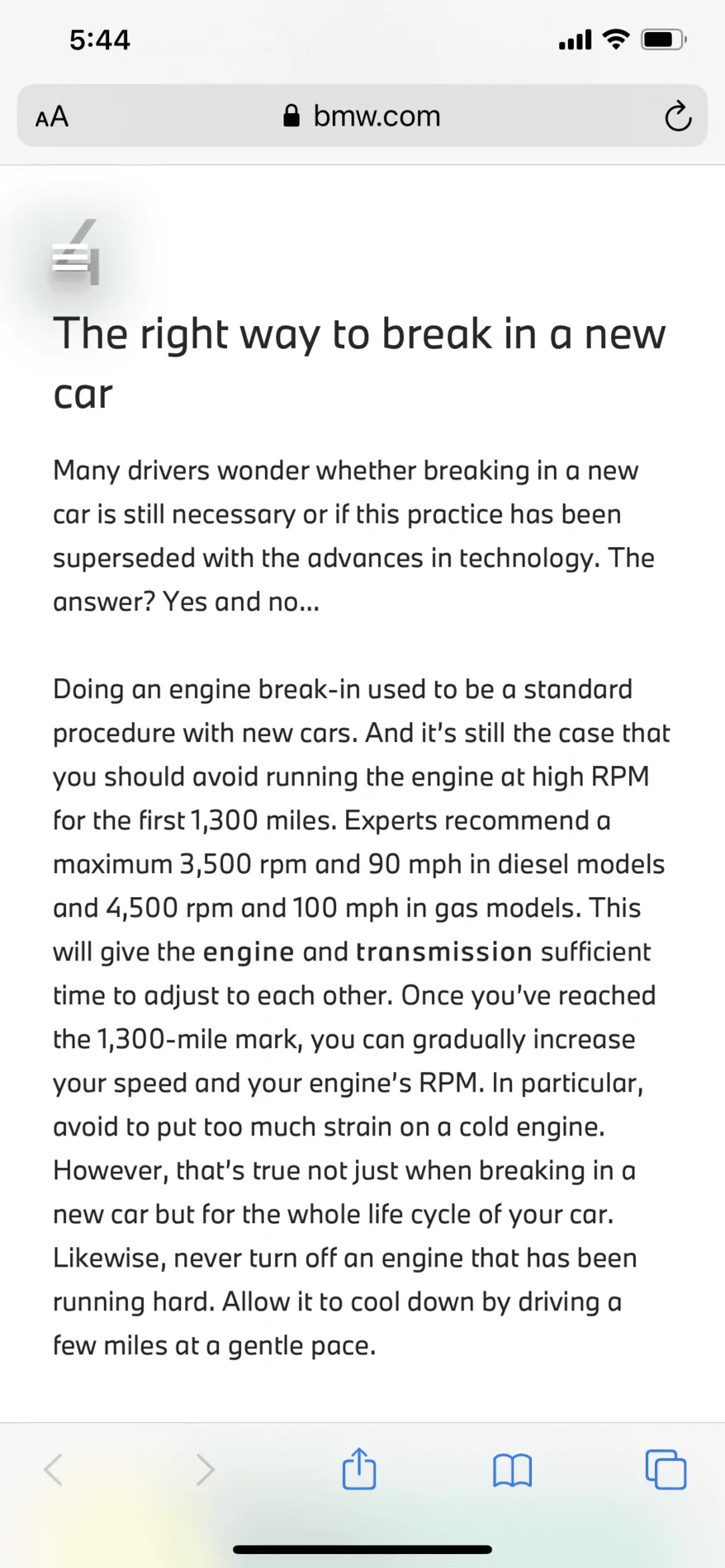 5:44

AA bmw.com

The right way to break in a new car

Many drivers wonder whether breaking in a new car is still necessary or if this practice has been superseded with the advances in technology. The answer? Yes and no...

Doing an engine break-in used to be a standard procedure with new cars. And it's still the case that you should avoid running the engine at high RPM for the first 1,300 miles. Experts recommend a maximum 3,500 rpm and 90 mph in diesel models and 4,500 rpm and 100 mph in gas models. This will give the engine and transmission sufficient time to adjust to each other. Once you've reached the 1,300-mile mark, you can gradually increase your speed and your engine's RPM. In particular, avoid to put too much strain on a cold engine. However, that's true not just when breaking in a new car but for the whole life cycle of your car. Likewise, never turn off an engine that has been running hard. Allow it to cool down by driving a few miles at a gentle pace.